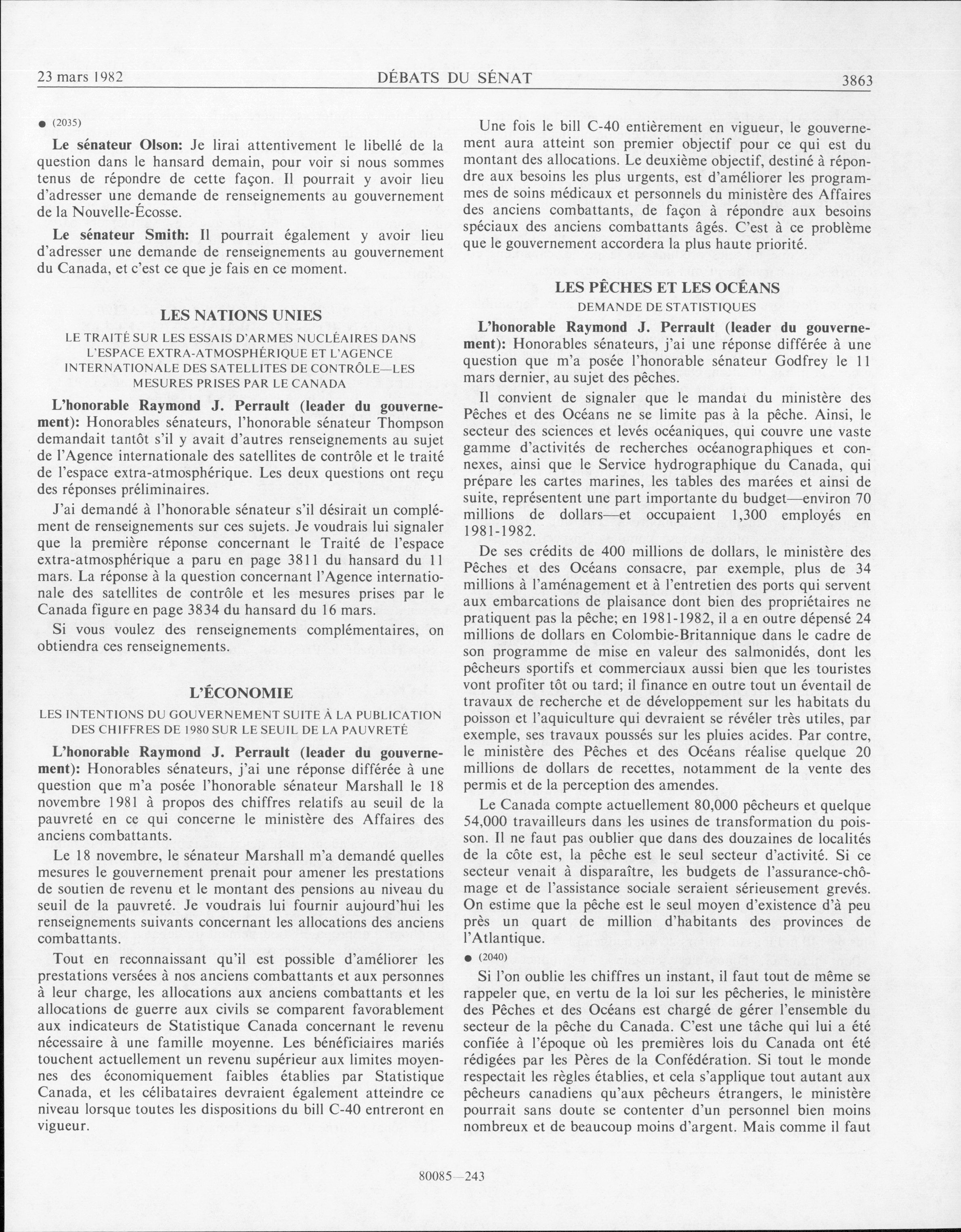 23 mars 1982 DÉBATS DU SÉNAT 3863

● (2035)

**Le sénateur Olson:** Je lirai attentivement le libellé de la question dans le hansard demain, pour voir si nous sommes tenus de répondre de cette façon. Il pourrait y avoir lieu d'adresser une demande de renseignements au gouvernement de la Nouvelle-Écosse.

**Le sénateur Smith:** Il pourrait également y avoir lieu d'adresser une demande de renseignements au gouvernement du Canada, et c'est ce que je fais en ce moment.

LES NATIONS UNIES

LE TRAITÉ SUR LES ESSAIS D'ARMES NUCLÉAIRES DANS L'ESPACE EXTRA-ATMOSPHÉRIQUE ET L'AGENCE INTERNATIONALE DES SATELLITES DE CONTRÔLE—LES MESURES PRISES PAR LE CANADA

**L'honorable Raymond J. Perrault (leader du gouvernement):** Honorables sénateurs, l'honorable sénateur Thompson demandait tantôt s'il y avait d'autres renseignements au sujet de l'Agence internationale des satellites de contrôle et le traité de l'espace extra-atmosphérique. Les deux questions ont reçu des réponses préliminaires.

J'ai demandé à l'honorable sénateur s'il désirait un complément de renseignements sur ces sujets. Je voudrais lui signaler que la première réponse concernant le Traité de l'espace extra-atmosphérique a paru en page 3811 du hansard du 11 mars. La réponse à la question concernant l'Agence internationale des satellites de contrôle et les mesures prises par le Canada figure en page 3834 du hansard du 16 mars.

Si vous voulez des renseignements complémentaires, on obtiendra ces renseignements.

L'ÉCONOMIE

LES INTENTIONS DU GOUVERNEMENT SUITE À LA PUBLICATION DES CHIFFRES DE 1980 SUR LE SEUIL DE LA PAUVRETÉ

**L'honorable Raymond J. Perrault (leader du gouvernement):** Honorables sénateurs, j'ai une réponse différée à une question que m'a posée l'honorable sénateur Marshall le 18 novembre 1981 à propos des chiffres relatifs au seuil de la pauvreté en ce qui concerne le ministère des Affaires des anciens combattants.

Le 18 novembre, le sénateur Marshall m'a demandé quelles mesures le gouvernement prenait pour amener les prestations de soutien de revenu et le montant des pensions au niveau du seuil de la pauvreté. Je voudrais lui fournir aujourd'hui les renseignements suivants concernant les allocations des anciens combattants.

Tout en reconnaissant qu'il est possible d'améliorer les prestations versées à nos anciens combattants et aux personnes à leur charge, les allocations aux anciens combattants et les allocations de guerre aux civils se comparent favorablement aux indicateurs de Statistique Canada concernant le revenu nécessaire à une famille moyenne. Les bénéficiaires mariés touchent actuellement un revenu supérieur aux limites moyennes des économiquement faibles établies par Statistique Canada, et les célibataires devraient également atteindre ce niveau lorsque toutes les dispositions du bill C-40 entreront en vigueur.

Une fois le bill C-40 entièrement en vigueur, le gouvernement aura atteint son premier objectif pour ce qui est du montant des allocations. Le deuxième objectif, destiné à répondre aux besoins les plus urgents, est d'améliorer les programmes de soins médicaux et personnels du ministère des Affaires des anciens combattants, de façon à répondre aux besoins spéciaux des anciens combattants âgés. C'est à ce problème que le gouvernement accordera la plus haute priorité.

LES PÊCHES ET LES OCÉANS

DEMANDE DE STATISTIQUES

**L'honorable Raymond J. Perrault (leader du gouvernement):** Honorables sénateurs, j'ai une réponse différée à une question que m'a posée l'honorable sénateur Godfrey le 11 mars dernier, au sujet des pêches.

Il convient de signaler que le mandat du ministère des Pêches et des Océans ne se limite pas à la pêche. Ainsi, le secteur des sciences et levés océaniques, qui couvre une vaste gamme d'activités de recherches océanographiques et connexes, ainsi que le Service hydrographique du Canada, qui prépare les cartes marines, les tables des marées et ainsi de suite, représentent une part importante du budget—environ 70 millions de dollars—et occupaient 1,300 employés en 1981-1982.

De ses crédits de 400 millions de dollars, le ministère des Pêches et des Océans consacre, par exemple, plus de 34 millions à l'aménagement et à l'entretien des ports qui servent aux embarcations de plaisance dont bien des propriétaires ne pratiquent pas la pêche; en 1981-1982, il a en outre dépensé 24 millions de dollars en Colombie-Britannique dans le cadre de son programme de mise en valeur des salmonidés, dont les pêcheurs sportifs et commerciaux aussi bien que les touristes vont profiter tôt ou tard; il finance en outre tout un éventail de travaux de recherche et de développement sur les habitats du poisson et l'aquiculture qui devraient se révéler très utiles, par exemple, ses travaux poussés sur les pluies acides. Par contre, le ministère des Pêches et des Océans réalise quelque 20 millions de dollars de recettes, notamment de la vente des permis et de la perception des amendes.

Le Canada compte actuellement 80,000 pêcheurs et quelque 54,000 travailleurs dans les usines de transformation du poisson. Il ne faut pas oublier que dans des douzaines de localités de la côte est, la pêche est le seul secteur d'activité. Si ce secteur venait à disparaître, les budgets de l'assurance-chômage et de l'assistance sociale seraient sérieusement grevés. On estime que la pêche est le seul moyen d'existence d'à peu près un quart de million d'habitants des provinces de l'Atlantique.

● (2040)

Si l'on oublie les chiffres un instant, il faut tout de même se rappeler que, en vertu de la loi sur les pêcheries, le ministère des Pêches et des Océans est chargé de gérer l'ensemble du secteur de la pêche du Canada. C'est une tâche qui lui a été confiée à l'époque où les premières lois du Canada ont été rédigées par les Pères de la Confédération. Si tout le monde respectait les règles établies, et cela s'applique tout autant aux pêcheurs canadiens qu'aux pêcheurs étrangers, le ministère pourrait sans doute se contenter d'un personnel bien moins nombreux et de beaucoup moins d'argent. Mais comme il faut

80085—243